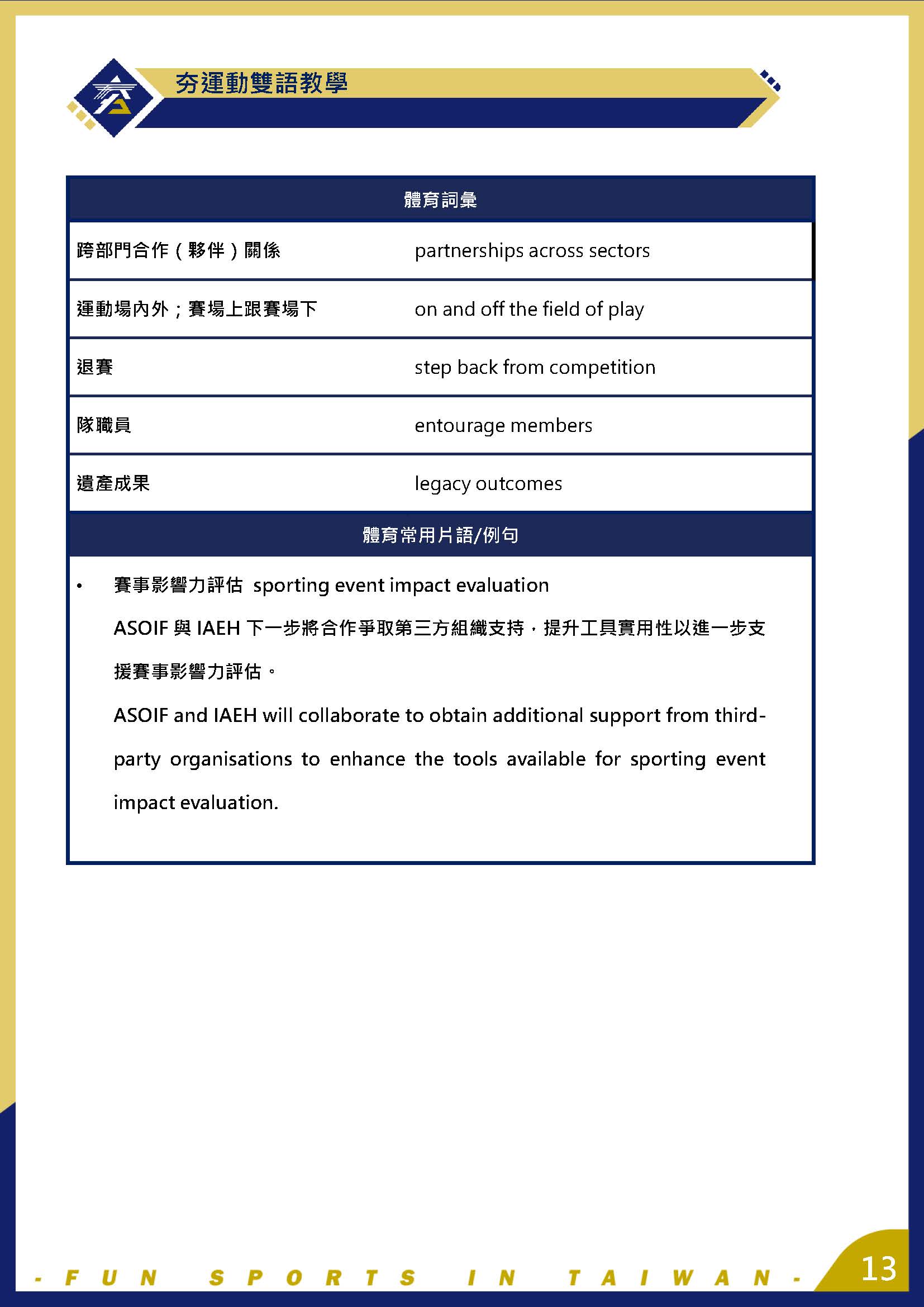 夯運動雙語教學

| 體育詞彙 | |
|---|---|
| 跨部門合作（夥伴）關係 | partnerships across sectors |
| 運動場內外；賽場上跟賽場下 | on and off the field of play |
| 退賽 | step back from competition |
| 隊職員 | entourage members |
| 遺產成果 | legacy outcomes |

體育常用片語/例句

• 賽事影響力評估 sporting event impact evaluation

ASOIF 與 IAEH 下一步將合作爭取第三方組織支持，提升工具實用性以進一步支援賽事影響力評估。

ASOIF and IAEH will collaborate to obtain additional support from third-party organisations to enhance the tools available for sporting event impact evaluation.

- FUN SPORTS IN TAIWAN -

13